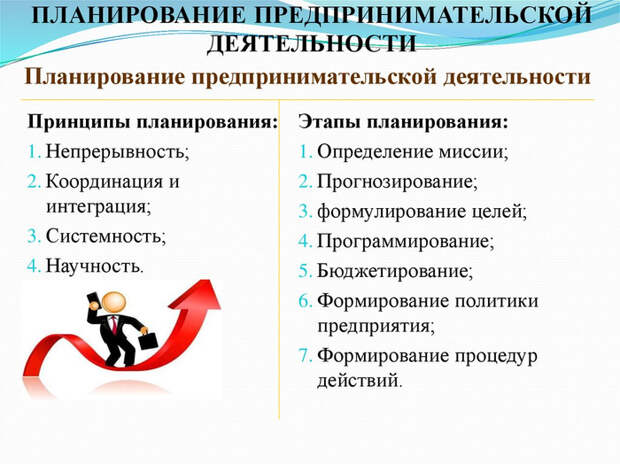 ПЛАНИРОВАНИЕ ПРЕДПРИНИМАТЕЛЬСКОЙ ДЕЯТЕЛЬНОСТИ

Планирование предпринимательской деятельности

Принципы планирования:
1. Непрерывность;
2. Координация и интеграция;
3. Системность;
4. Научность.

Этапы планирования:
1. Определение миссии;
2. Прогнозирование;
3. формулирование целей;
4. Программирование;
5. Бюджетирование;
6. Формирование политики предприятия;
7. Формирование процедур действий.